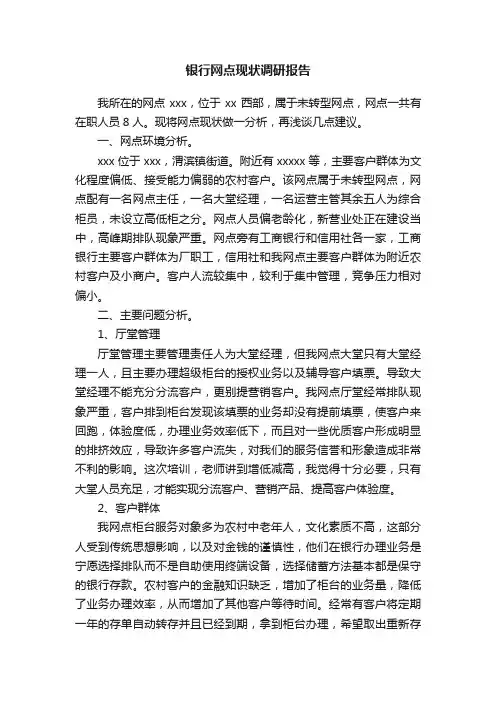 银行网点现状调研报告

我所在的网点 xxx，位于 xx 西部，属于未转型网点，网点一共有在职人员 8 人。现将网点现状做一分析，再浅谈几点建议。

一、网点环境分析。

xxx 位于 xxx，渭滨镇街道。附近有 xxxxx 等，主要客户群体为文化程度偏低、接受能力偏弱的农村客户。该网点属于未转型网点，网点配有一名网点主任，一名大堂经理，一名运营主管其余五人为综合柜员，未设立高低柜之分。网点人员偏老龄化，新营业处正在建设当中，高峰期排队现象严重。网点旁有工商银行和信用社各一家，工商银行主要客户群体为厂职工，信用社和我网点主要客户群体为附近农村客户及小商户。客户人流较集中，较利于集中管理，竞争压力相对偏小。

二、主要问题分析。

1、厅堂管理

厅堂管理主要管理责任人为大堂经理，但我网点大堂只有大堂经理一人，且主要办理超级柜台的授权业务以及辅导客户填票。导致大堂经理不能充分分流客户，更别提营销客户。我网点厅堂经常排队现象严重，客户排到柜台发现该填票的业务却没有提前填票，使客户来回跑，体验度低，办理业务效率低下，而且对一些优质客户形成明显的排挤效应，导致许多客户流失，对我们的服务信誉和形象造成非常不利的影响。这次培训，老师讲到增低减高，我觉得十分必要，只有大堂人员充足，才能实现分流客户、营销产品、提高客户体验度。

2、客户群体

我网点柜台服务对象多为农村中老年人，文化素质不高，这部分人受到传统思想影响，以及对金钱的谨慎性，他们在银行办理业务是宁愿选择排队而不是自助使用终端设备，选择储蓄方法基本都是保守的银行存款。农村客户的金融知识缺乏，增加了柜台的业务量，降低了业务办理效率，从而增加了其他客户等待时间。经常有客户将定期一年的存单自动转存并且已经到期，拿到柜台办理，希望取出重新存